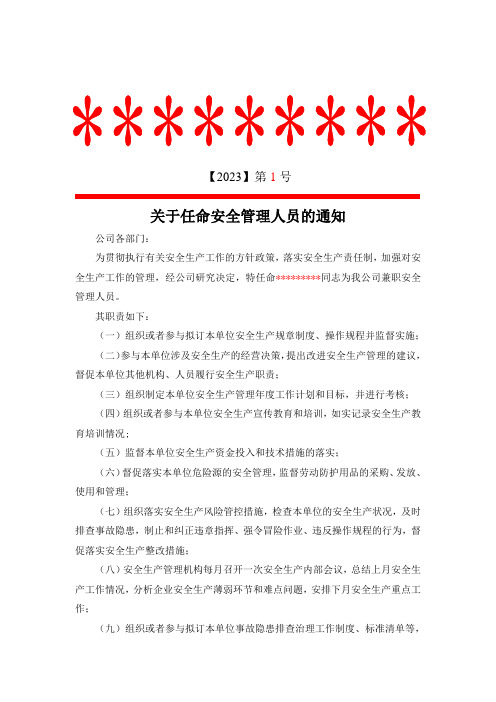 *********

【2023】第 1 号

关于任命安全管理人员的通知

公司各部门：

为贯彻执行有关安全生产工作的方针政策，落实安全生产责任制，加强对安全生产工作的管理，经公司研究决定，特任命*********同志为我公司兼职安全管理人员。

其职责如下：

（一）组织或者参与拟订本单位安全生产规章制度、操作规程并监督实施；

（二）参与本单位涉及安全生产的经营决策，提出改进安全生产管理的建议，督促本单位其他机构、人员履行安全生产职责；

（三）组织制定本单位安全生产管理年度工作计划和目标，并进行考核；

（四）组织或者参与本单位安全生产宣传教育和培训，如实记录安全生产教育培训情况；

（五）监督本单位安全生产资金投入和技术措施的落实；

（六）督促落实本单位危险源的安全管理，监督劳动防护用品的采购、发放、使用和管理；

（七）组织落实安全生产风险管控措施，检查本单位的安全生产状况，及时排查事故隐患，制止和纠正违章指挥、强令冒险作业、违反操作规程的行为，督促落实安全生产整改措施；

（八）安全生产管理机构每月召开一次安全生产内部会议，总结上月安全生产工作情况，分析企业安全生产薄弱环节和难点问题，安排下月安全生产重点工作；

（九）组织或者参与拟订本单位事故隐患排查治理工作制度、标准清单等，